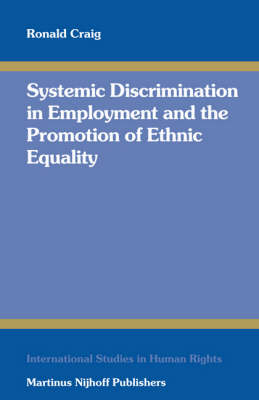 Ronald Craig

Systemic Discrimination in Employment and the Promotion of Ethnic Equality

International Studies in Human Rights

Martinus Nijhoff Publishers